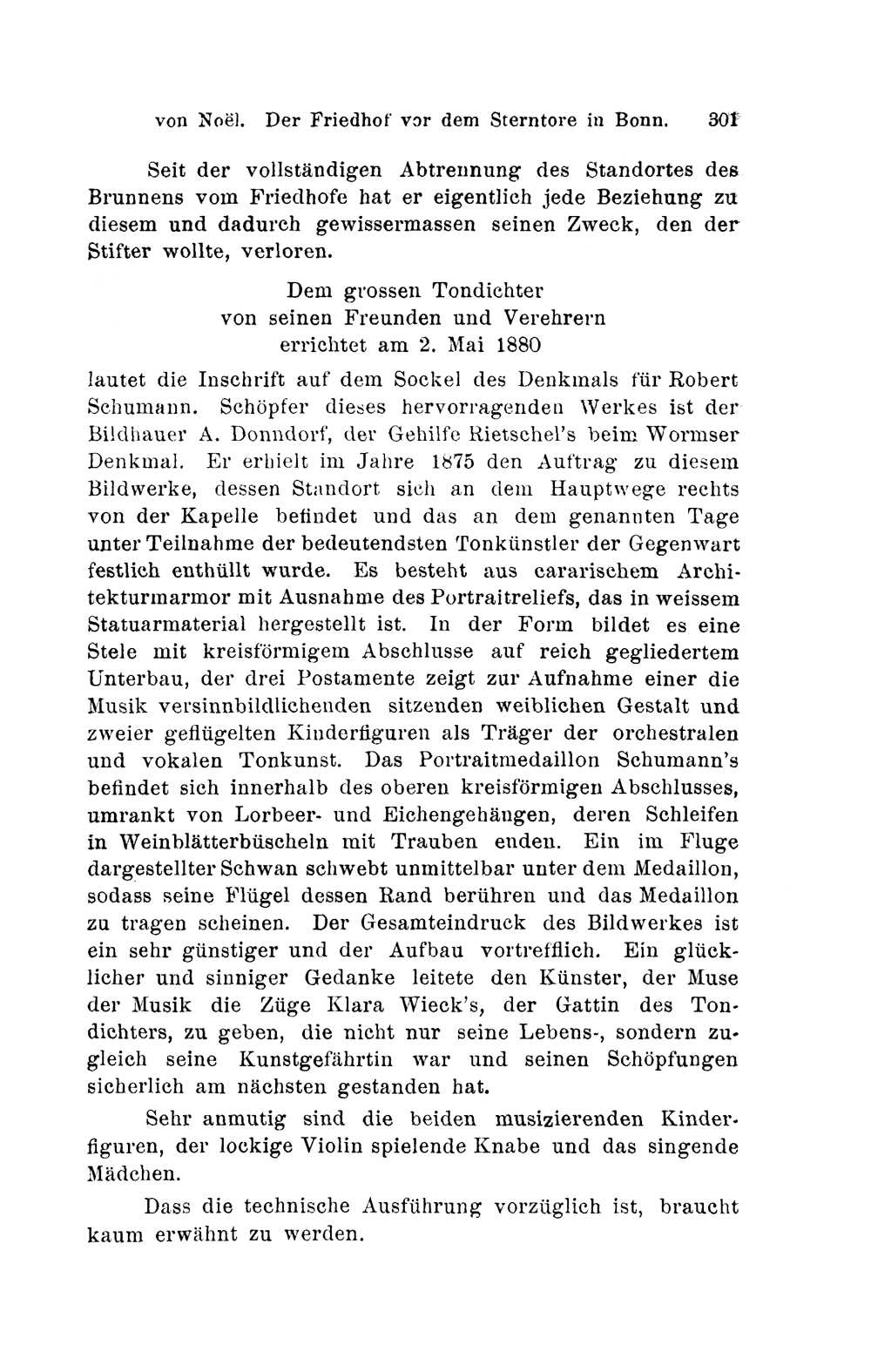 von Noël. Der Friedhof vor dem Sterntore in Bonn. 301

Seit der vollständigen Abtrennung des Standortes des Brunnens vom Friedhofe hat er eigentlich jede Beziehung zu diesem und dadurch gewissermassen seinen Zweck, den der Stifter wollte, verloren.

Dem grossen Tondichter
von seinen Freunden und Verehrern
errichtet am 2. Mai 1880

lautet die Inschrift auf dem Sockel des Denkmals für Robert Schumann. Schöpfer dieses hervorragenden Werkes ist der Bildhauer A. Donndorf, der Gehilfe Rietschel's beim Wormser Denkmal. Er erhielt im Jahre 1875 den Auftrag zu diesem Bildwerke, dessen Standort sich an dem Hauptwege rechts von der Kapelle befindet und das an dem genannten Tage unter Teilnahme der bedeutendsten Tonkünstler der Gegenwart festlich enthüllt wurde. Es besteht aus cararischem Architekturmarmor mit Ausnahme des Portraitreliefs, das in weissem Statuarmaterial hergestellt ist. In der Form bildet es eine Stele mit kreisförmigem Abschlusse auf reich gegliedertem Unterbau, der drei Postamente zeigt zur Aufnahme einer die Musik versinnbildlichenden sitzenden weiblichen Gestalt und zweier geflügelten Kinderfiguren als Träger der orchestralen und vokalen Tonkunst. Das Portraitmedaillon Schumann's befindet sich innerhalb des oberen kreisförmigen Abschlusses, umrankt von Lorbeer- und Eichengehängen, deren Schleifen in Weinblätterbüscheln mit Trauben enden. Ein im Fluge dargestellter Schwan schwebt unmittelbar unter dem Medaillon, sodass seine Flügel dessen Rand berühren und das Medaillon zu tragen scheinen. Der Gesamteindruck des Bildwerkes ist ein sehr günstiger und der Aufbau vortrefflich. Ein glücklicher und sinniger Gedanke leitete den Künster, der Muse der Musik die Züge Klara Wieck's, der Gattin des Tondichters, zu geben, die nicht nur seine Lebens-, sondern zugleich seine Kunstgefährtin war und seinen Schöpfungen sicherlich am nächsten gestanden hat.

Sehr anmutig sind die beiden musizierenden Kinderfiguren, der lockige Violin spielende Knabe und das singende Mädchen.

Dass die technische Ausführung vorzüglich ist, braucht kaum erwähnt zu werden.